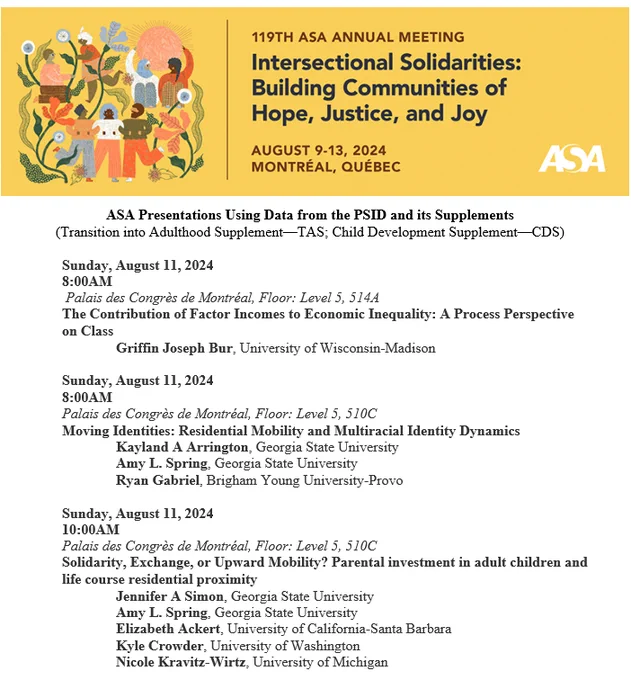 119TH ASA ANNUAL MEETING
Intersectional Solidarities: Building Communities of Hope, Justice, and Joy

AUGUST 9-13, 2024
MONTRÉAL, QUÉBEC

ASA

ASA Presentations Using Data from the PSID and its Supplements
(Transition into Adulthood Supplement—TAS; Child Development Supplement—CDS)

Sunday, August 11, 2024
8:00AM
Palais des Congrès de Montréal, Floor: Level 5, 514A
The Contribution of Factor Incomes to Economic Inequality: A Process Perspective on Class
Griffin Joseph Bur, University of Wisconsin-Madison

Sunday, August 11, 2024
8:00AM
Palais des Congrès de Montréal, Floor: Level 5, 510C
Moving Identities: Residential Mobility and Multiracial Identity Dynamics
Kayland A Arrington, Georgia State University
Amy L. Spring, Georgia State University
Ryan Gabriel, Brigham Young University-Provo

Sunday, August 11, 2024
10:00AM
Palais des Congrès de Montréal, Floor: Level 5, 510C
Solidarity, Exchange, or Upward Mobility? Parental investment in adult children and life course residential proximity
Jennifer A Simon, Georgia State University
Amy L. Spring, Georgia State University
Elizabeth Ackert, University of California-Santa Barbara
Kyle Crowder, University of Washington
Nicole Kravitz-Wirtz, University of Michigan